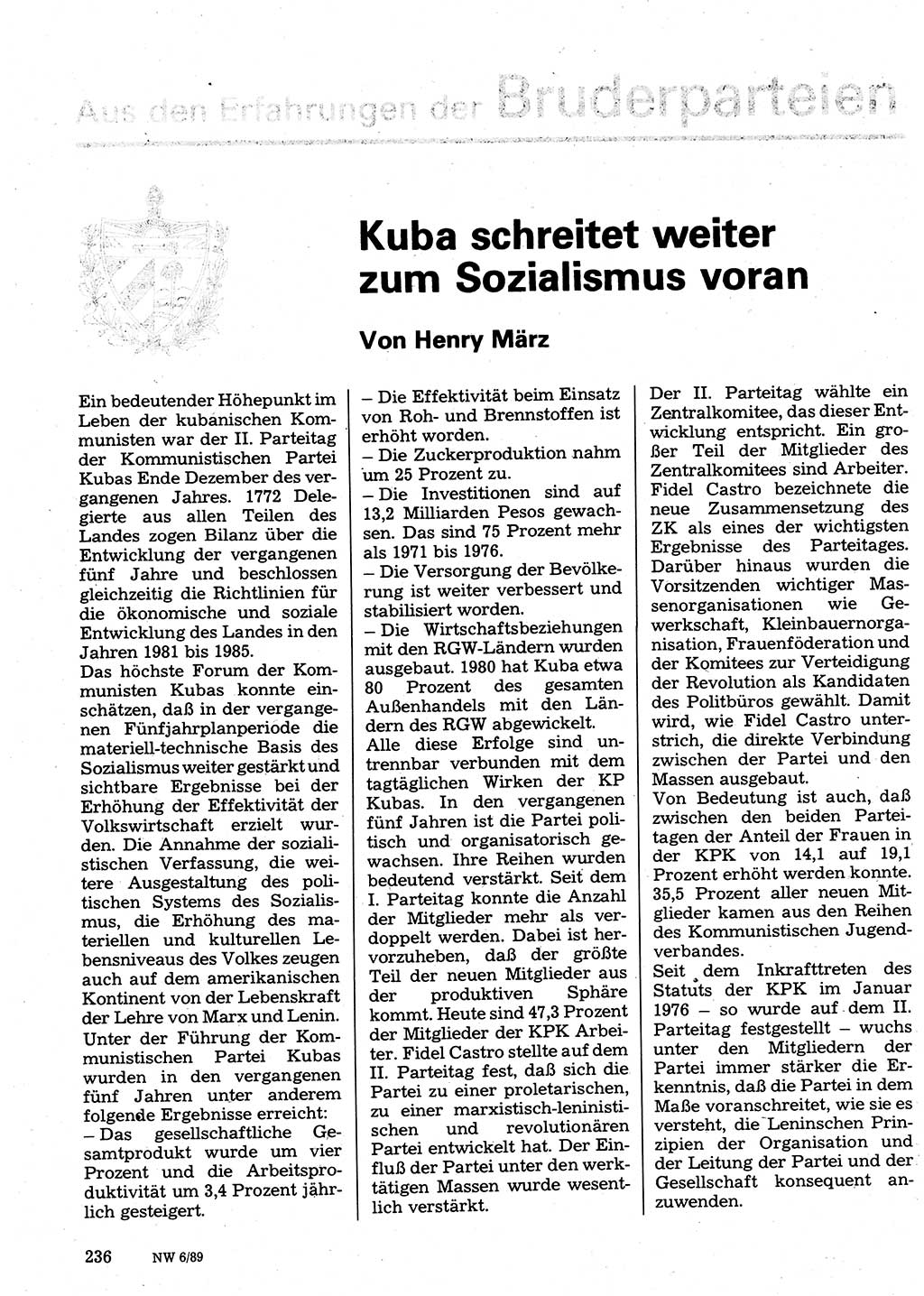 Aus den Erfahrungen der Bruderparteien

Kuba schreitet weiter zum Sozialismus voran

Von Henry März

Ein bedeutender Höhepunkt im Leben der kubanischen Kommunisten war der II. Parteitag der Kommunistischen Partei Kubas Ende Dezember des vergangenen Jahres. 1772 Delegierte aus allen Teilen des Landes zogen Bilanz über die Entwicklung der vergangenen fünf Jahre und beschlossen gleichzeitig die Richtlinien für die ökonomische und soziale Entwicklung des Landes in den Jahren 1981 bis 1985.
Das höchste Forum der Kommunisten Kubas konnte einschätzen, daß in der vergangenen Fünfjahrplanperiode die materiell-technische Basis des Sozialismus weiter gestärkt und sichtbare Ergebnisse bei der Erhöhung der Effektivität der Volkswirtschaft erzielt wurden. Die Annahme der sozialistischen Verfassung, die weitere Ausgestaltung des politischen Systems des Sozialismus, die Erhöhung des materiellen und kulturellen Lebensniveaus des Volkes zeugen auch auf dem amerikanischen Kontinent von der Lebenskraft der Lehre von Marx und Lenin.
Unter der Führung der Kommunistischen Partei Kubas wurden in den vergangenen fünf Jahren unter anderem folgende Ergebnisse erreicht:
– Das gesellschaftliche Gesamtprodukt wurde um vier Prozent und die Arbeitsproduktivität um 3,4 Prozent jährlich gesteigert.
– Die Effektivität beim Einsatz von Roh- und Brennstoffen ist erhöht worden.
– Die Zuckerproduktion nahm um 25 Prozent zu.
– Die Investitionen sind auf 13,2 Milliarden Pesos gewachsen. Das sind 75 Prozent mehr als 1971 bis 1976.
– Die Versorgung der Bevölkerung ist weiter verbessert und stabilisiert worden.
– Die Wirtschaftsbeziehungen mit den RGW-Ländern wurden ausgebaut. 1980 hat Kuba etwa 80 Prozent des gesamten Außenhandels mit den Ländern des RGW abgewickelt.
Alle diese Erfolge sind untrennbar verbunden mit dem tagtäglichen Wirken der KP Kubas. In den vergangenen fünf Jahren ist die Partei politisch und organisatorisch gewachsen. Ihre Reihen wurden bedeutend verstärkt. Seit dem I. Parteitag konnte die Anzahl der Mitglieder mehr als verdoppelt werden. Dabei ist hervorzuheben, daß der größte Teil der neuen Mitglieder aus der produktiven Sphäre kommt. Heute sind 47,3 Prozent der Mitglieder der KPK Arbeiter. Fidel Castro stellte auf dem II. Parteitag fest, daß sich die Partei zu einer proletarischen, zu einer marxistisch-leninistischen und revolutionären Partei entwickelt hat. Der Einfluß der Partei unter den werktätigen Massen wurde wesentlich verstärkt.
Der II. Parteitag wählte ein Zentralkomitee, das dieser Entwicklung entspricht. Ein großer Teil der Mitglieder des Zentralkomitees sind Arbeiter. Fidel Castro bezeichnete die neue Zusammensetzung des ZK als eines der wichtigsten Ergebnisse des Parteitages. Darüber hinaus wurden die Vorsitzenden wichtiger Massenorganisationen wie Gewerkschaft, Kleinbauernorganisation, Frauenföderation und der Komitees zur Verteidigung der Revolution als Kandidaten des Politbüros gewählt. Damit wird, wie Fidel Castro unterstrich, die direkte Verbindung zwischen der Partei und den Massen ausgebaut.
Von Bedeutung ist auch, daß zwischen den beiden Parteitagen der Anteil der Frauen in der KPK von 14,1 auf 19,1 Prozent erhöht werden konnte. 35,5 Prozent aller neuen Mitglieder kamen aus den Reihen des Kommunistischen Jugendverbandes.
Seit dem Inkrafttreten des Statuts der KPK im Januar 1976 – so wurde auf dem II. Parteitag festgestellt – wuchs unter den Mitgliedern der Partei immer stärker die Erkenntnis, daß die Partei in dem Maße voranschreitet, wie sie es versteht, die Leninschen Prinzipien der Organisation und der Leitung der Partei und der Gesellschaft konsequent anzuwenden.

236 NW 6/89